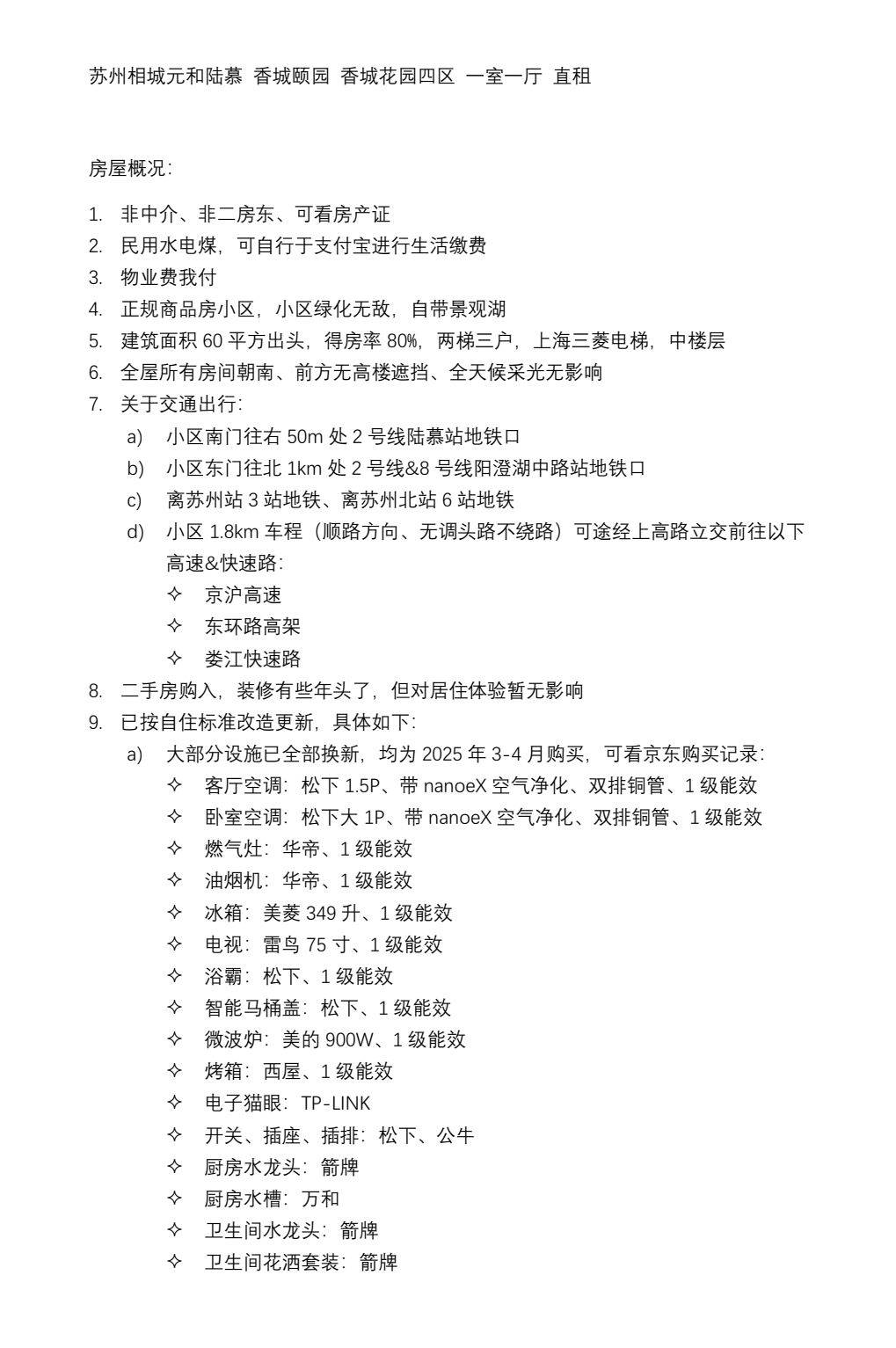 苏州相城元和陆慕 香城颐园 香城花园四区 一室一厅 直租

房屋概况：

1. 非中介、非二房东、可看房产证
2. 民用水电煤，可自行于支付宝进行生活缴费
3. 物业费我付
4. 正规商品房小区，小区绿化无敌，自带景观湖
5. 建筑面积 60 平方出头，得房率 80%，两梯三户，上海三菱电梯，中楼层
6. 全屋所有房间朝南、前方无高楼遮挡、全天候采光无影响
7. 关于交通出行：
   a) 小区南门往右 50m 处 2 号线陆慕站地铁口
   b) 小区东门往北 1km 处 2 号线&8 号线阳澄湖中路站地铁口
   c) 离苏州站 3 站地铁、离苏州北站 6 站地铁
   d) 小区 1.8km 车程（顺路方向、无调头路不绕路）可途经上高路立交前往以下高速&快速路：
      ✧ 京沪高速
      ✧ 东环路高架
      ✧ 娄江快速路
8. 二手房购入，装修有些年头了，但对居住体验暂无影响
9. 已按自住标准改造更新，具体如下：
   a) 大部分设施已全部换新，均为 2025 年 3-4 月购买，可看京东购买记录：
      ✧ 客厅空调：松下 1.5P、带 nanoeX 空气净化、双排铜管、1 级能效
      ✧ 卧室空调：松下大 1P、带 nanoeX 空气净化、双排铜管、1 级能效
      ✧ 燃气灶：华帝、1 级能效
      ✧ 油烟机：华帝、1 级能效
      ✧ 冰箱：美菱 349 升、1 级能效
      ✧ 电视：雷鸟 75 寸、1 级能效
      ✧ 浴霸：松下、1 级能效
      ✧ 智能马桶盖：松下、1 级能效
      ✧ 微波炉：美的 900W、1 级能效
      ✧ 烤箱：西屋、1 级能效
      ✧ 电子猫眼：TP-LINK
      ✧ 开关、插座、插排：松下、公牛
      ✧ 厨房水龙头：箭牌
      ✧ 厨房水槽：万和
      ✧ 卫生间水龙头：箭牌
      ✧ 卫生间花洒套装：箭牌